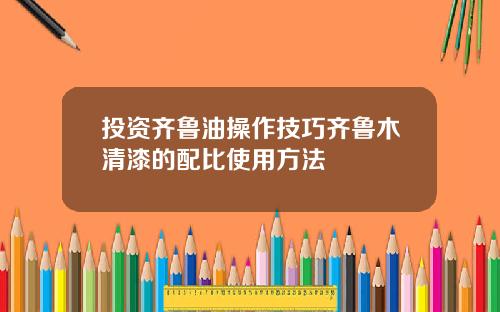 投资齐鲁油操作技巧齐鲁木清漆的配比使用方法